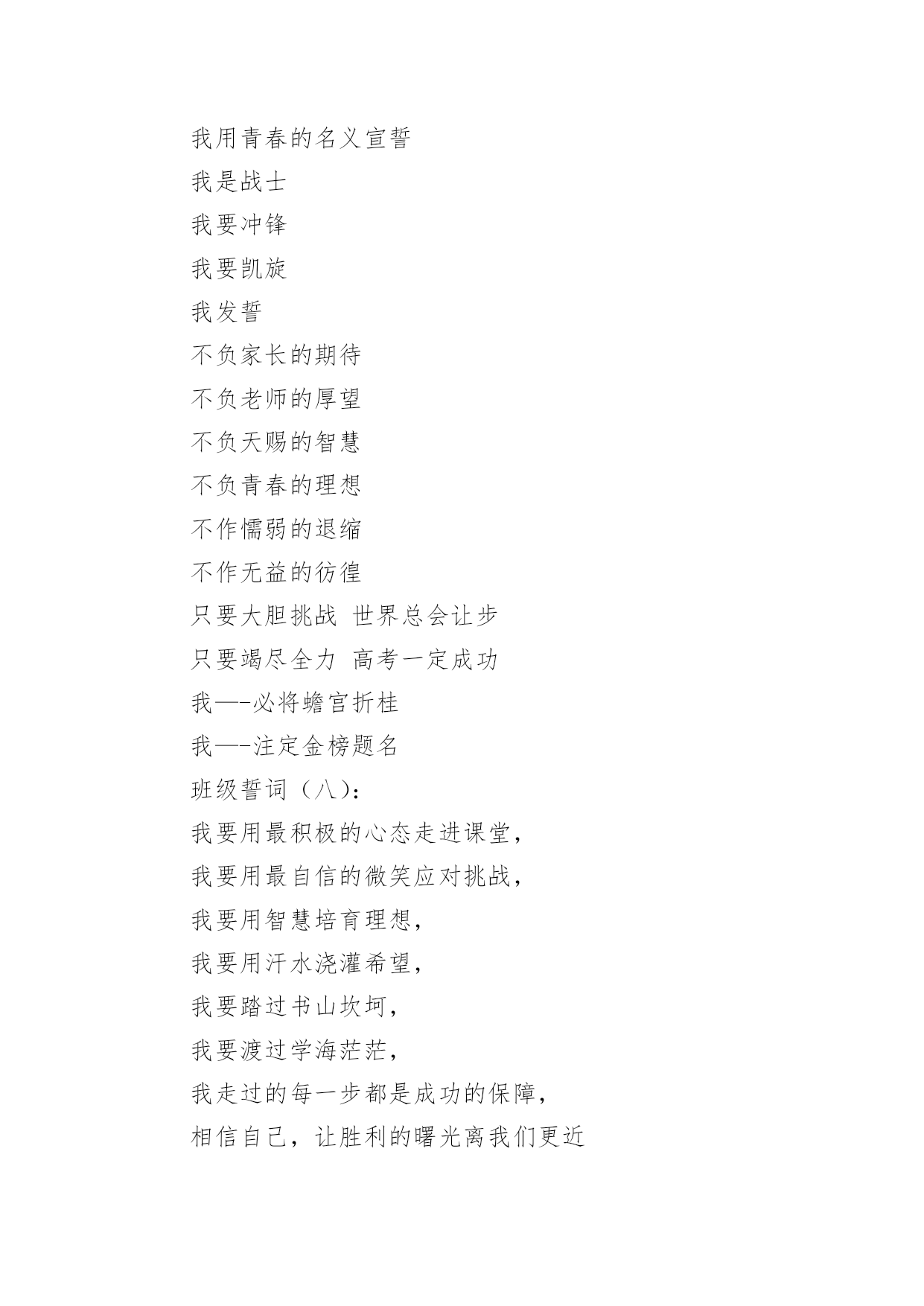 我用青春的名义宣誓

我是战士

我要冲锋

我要凯旋

我发誓

不负家长的期待

不负老师的厚望

不负天赐的智慧

不负青春的理想

不作懦弱的退缩

不作无益的彷徨

只要大胆挑战 世界总会让步

只要竭尽全力 高考一定成功

我—-必将蟾宫折桂

我—-注定金榜题名

班级誓词（八）:

我要用最积极的心态走进课堂，

我要用最自信的微笑应对挑战，

我要用智慧培育理想，

我要用汗水浇灌希望，

我要踏过书山坎坷，

我要渡过学海茫茫，

我走过的每一步都是成功的保障，

相信自己，让胜利的曙光离我们更近